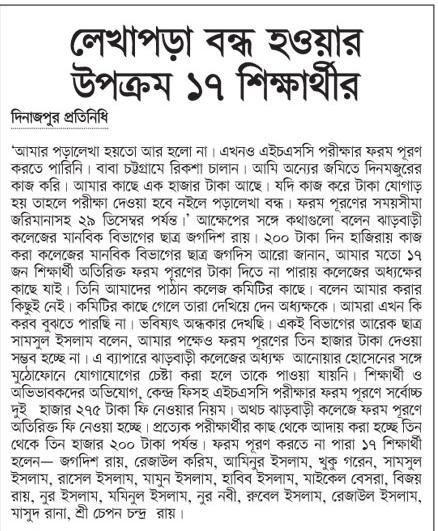 লেখাপড়া বন্ধ হওয়ার উপক্রম ১৭ শিক্ষার্থীর

দিনাজপুর প্রতিনিধি

'আমার পড়ালেখা হয়তো আর হলো না। এখনও এইচএসসি পরীক্ষার ফরম পূরণ করতে পারিনি। বাবা চট্টগ্রামে রিকশা চালান। আমি অন্যের জমিতে দিনমজুরের কাজ করি। আমার কাছে এক হাজার টাকা আছে। যদি কাজ করে টাকা যোগাড় হয় তাহলে পরীক্ষা দেওয়া হবে নইলে পড়ালেখা বন্ধ। ফরম পূরণের সময়সীমা জরিমানাসহ ২৯ ডিসেম্বর পর্যন্ত।' আক্ষেপের সঙ্গে কথাগুলো বলেন ঝাড়বাড়ী কলেজের মানবিক বিভাগের ছাত্র জগদিশ রায়। ২০০ টাকা দিন হাজিরায় কাজ করা কলেজের মানবিক বিভাগের ছাত্র জগদিস আরো জানান, আমার মতো ১৭ জন শিক্ষার্থী অতিরিক্ত ফরম পূরণের টাকা দিতে না পারায় কলেজের অধ্যক্ষের কাছে যাই। তিনি আমাদের পাঠান কলেজ কমিটির কাছে। বলেন আমার করার কিছুই নেই। কমিটির কাছে গেলে তারা দেখিয়ে দেন অধ্যক্ষকে। আমরা এখন কি করব বুঝতে পারছি না। ভবিষ্যৎ অন্ধকার দেখছি। একই বিভাগের আরেক ছাত্র সামসুল ইসলাম বলেন, আমার পক্ষেও ফরম পূরণের তিন হাজার টাকা দেওয়া সম্ভব হচ্ছে না। এ ব্যাপারে ঝাড়বাড়ী কলেজের অধ্যক্ষ আনোয়ার হোসেনের সঙ্গে মুঠোফোনে যোগাযোগের চেষ্টা করা হলে তাকে পাওয়া যায়নি। শিক্ষার্থী ও অভিভাবকদের অভিযোগ, কেন্দ্র ফিসহ এইচএসসি পরীক্ষার ফরম পূরণে সর্বোচ্চ দুই হাজার ২৭৫ টাকা ফি নেওয়ার নিয়ম। অথচ ঝাড়বাড়ী কলেজে ফরম পূরণে অতিরিক্ত ফি নেওয়া হচ্ছে। প্রত্যেক পরীক্ষার্থীর কাছ থেকে আদায় করা হচ্ছে তিন থেকে তিন হাজার ২০০ টাকা পর্যন্ত। ফরম পূরণ করতে না পারা ১৭ শিক্ষার্থী হলেন— জগদিশ রায়, রেজাউল করিম, আমিনুর ইসলাম, খুকু গরেন, সামসুল ইসলাম, রাসেল ইসলাম, মামুন ইসলাম, হাবিব ইসলাম, মাইকেল বেসরা, বিজয় রায়, নুর ইসলাম, মমিনুল ইসলাম, নুর নবী, রুবেল ইসলাম, রেজাউল ইসলাম, মাসুদ রানা, শ্রী চেপন চন্দ্র রায়।